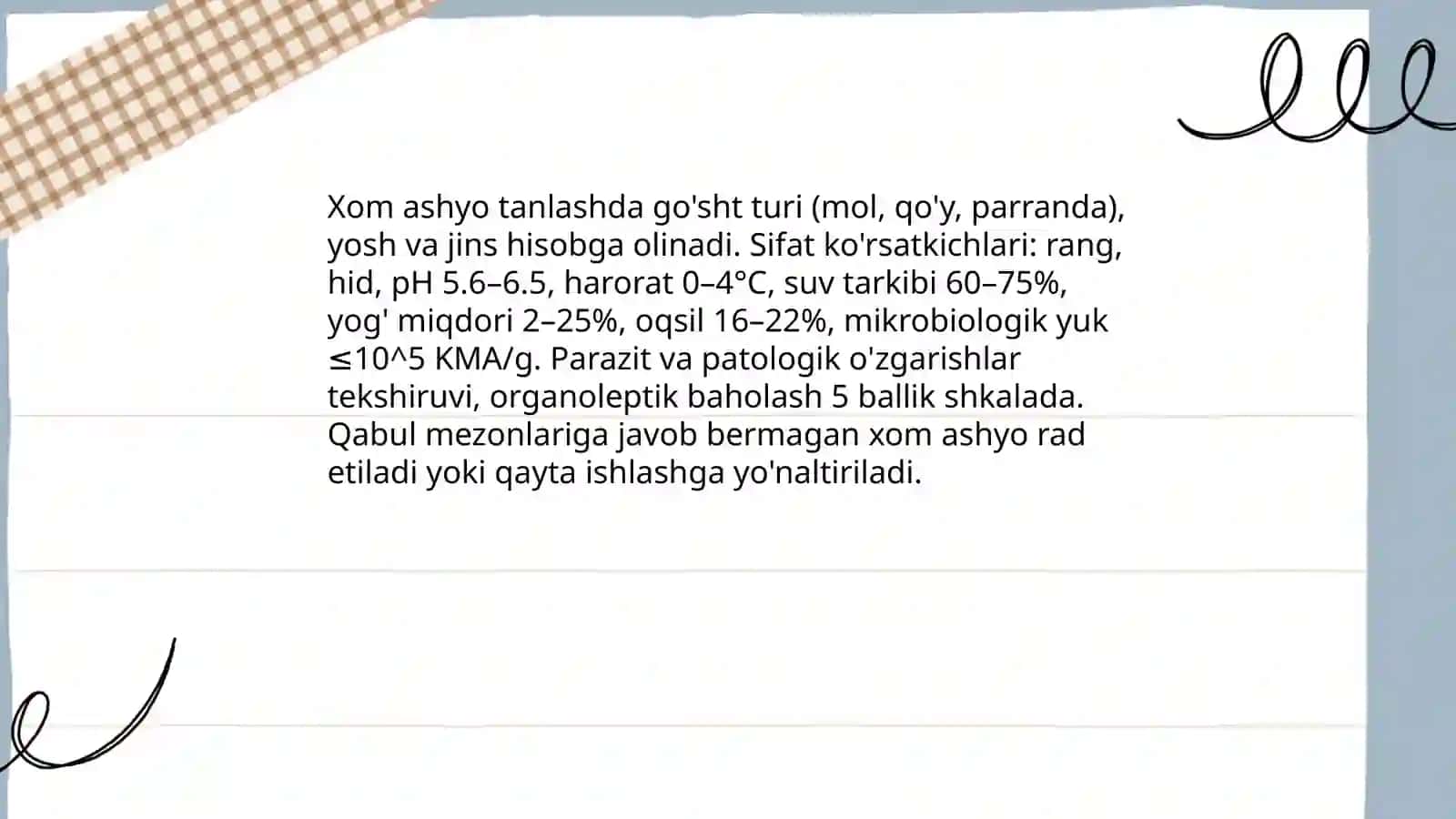 Xom ashyo tanlashda go'sht turi (mol, qo'y, parranda), yosh va jins hisobga olinadi. Sifat ko'rsatkichlari: rang, hid, pH 5.6–6.5, harorat 0–4°C, suv tarkibi 60–75%, yog' miqdori 2–25%, oqsil 16–22%, mikrobiologik yuk ≤10^5 KMA/g. Parazit va patologik o'zgarishlar tekshiruvi, organoleptik baholash 5 ballik shkalada. Qabul mezonlariga javob bermagan xom ashyo rad etiladi yoki qayta ishlashga yo'naltiriladi.